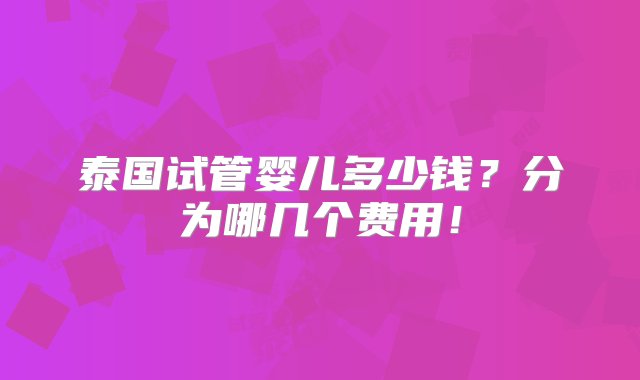 泰国试管婴儿多少钱？分为哪几个费用！